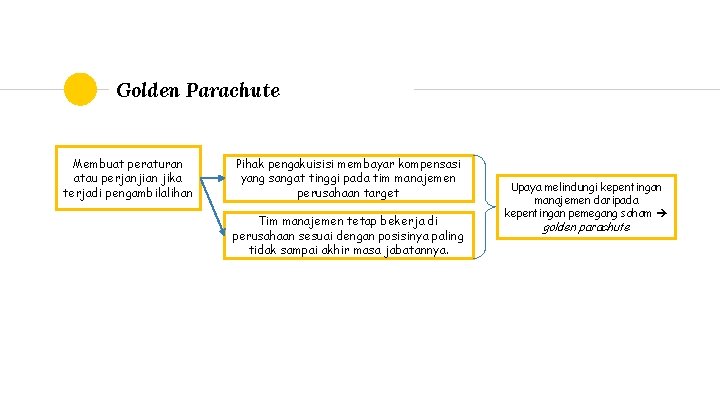 Golden Parachute

Membuat peraturan atau perjanjian jika terjadi pengambilalihan

Pihak pengakuisisi membayar kompensasi yang sangat tinggi pada tim manajemen perusahaan target

Tim manajemen tetap bekerja di perusahaan sesuai dengan posisinya paling tidak sampai akhir masa jabatannya.

Upaya melindungi kepentingan manajemen daripada kepentingan pemegang saham → golden parachute